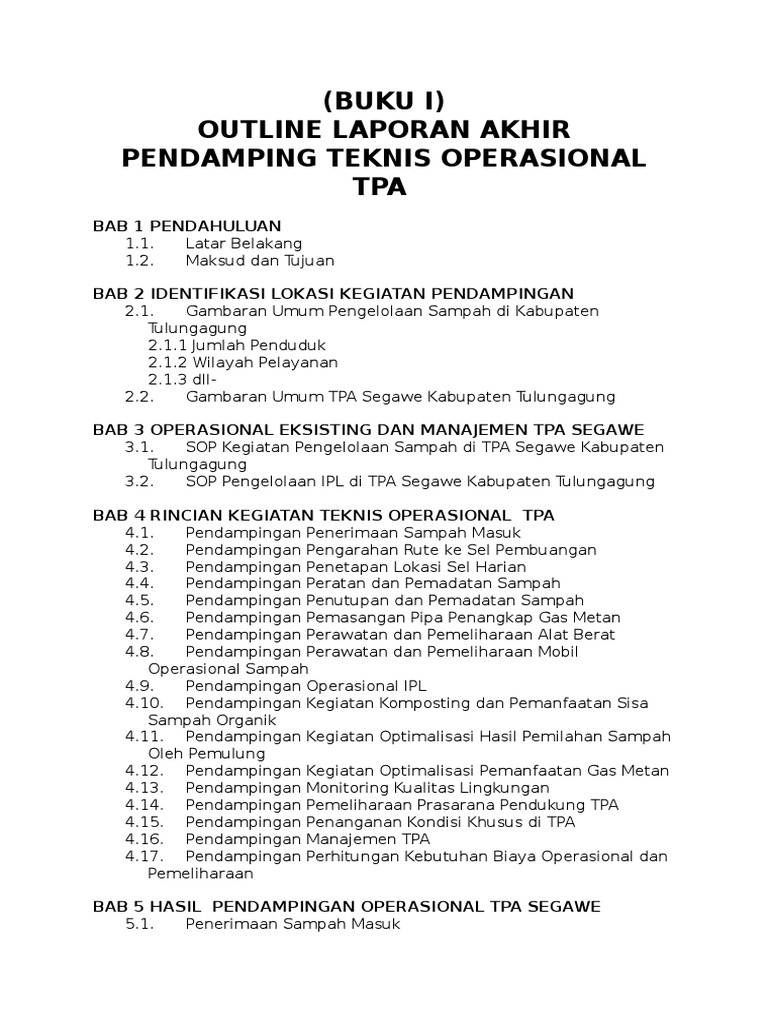 (BUKU I)
OUTLINE LAPORAN AKHIR
PENDAMPING TEKNIS OPERASIONAL
TPA

BAB 1 PENDAHULUAN
1.1. Latar Belakang
1.2. Maksud dan Tujuan

BAB 2 IDENTIFIKASI LOKASI KEGIATAN PENDAMPINGAN
2.1. Gambaran Umum Pengelolaan Sampah di Kabupaten Tulungagung
2.1.1 Jumlah Penduduk
2.1.2 Wilayah Pelayanan
2.1.3 dll-
2.2. Gambaran Umum TPA Segawe Kabupaten Tulungagung

BAB 3 OPERASIONAL EKSISTING DAN MANAJEMEN TPA SEGAWE
3.1. SOP Kegiatan Pengelolaan Sampah di TPA Segawe Kabupaten Tulungagung
3.2. SOP Pengelolaan IPL di TPA Segawe Kabupaten Tulungagung

BAB 4 RINCIAN KEGIATAN TEKNIS OPERASIONAL TPA
4.1. Pendampingan Penerimaan Sampah Masuk
4.2. Pendampingan Pengarahan Rute ke Sel Pembuangan
4.3. Pendampingan Penetapan Lokasi Sel Harian
4.4. Pendampingan Peratan dan Pemadatan Sampah
4.5. Pendampingan Penutupan dan Pemadatan Sampah
4.6. Pendampingan Pemasangan Pipa Penangkap Gas Metan
4.7. Pendampingan Perawatan dan Pemeliharaan Alat Berat
4.8. Pendampingan Perawatan dan Pemeliharaan Mobil Operasional Sampah
4.9. Pendampingan Operasional IPL
4.10. Pendampingan Kegiatan Komposting dan Pemanfaatan Sisa Sampah Organik
4.11. Pendampingan Kegiatan Optimalisasi Hasil Pemilahan Sampah Oleh Pemulung
4.12. Pendampingan Kegiatan Optimalisasi Pemanfaatan Gas Metan
4.13. Pendampingan Monitoring Kualitas Lingkungan
4.14. Pendampingan Pemeliharaan Prasarana Pendukung TPA
4.15. Pendampingan Penanganan Kondisi Khusus di TPA
4.16. Pendampingan Manajemen TPA
4.17. Pendampingan Perhitungan Kebutuhan Biaya Operasional dan Pemeliharaan

BAB 5 HASIL PENDAMPINGAN OPERASIONAL TPA SEGAWE
5.1. Penerimaan Sampah Masuk